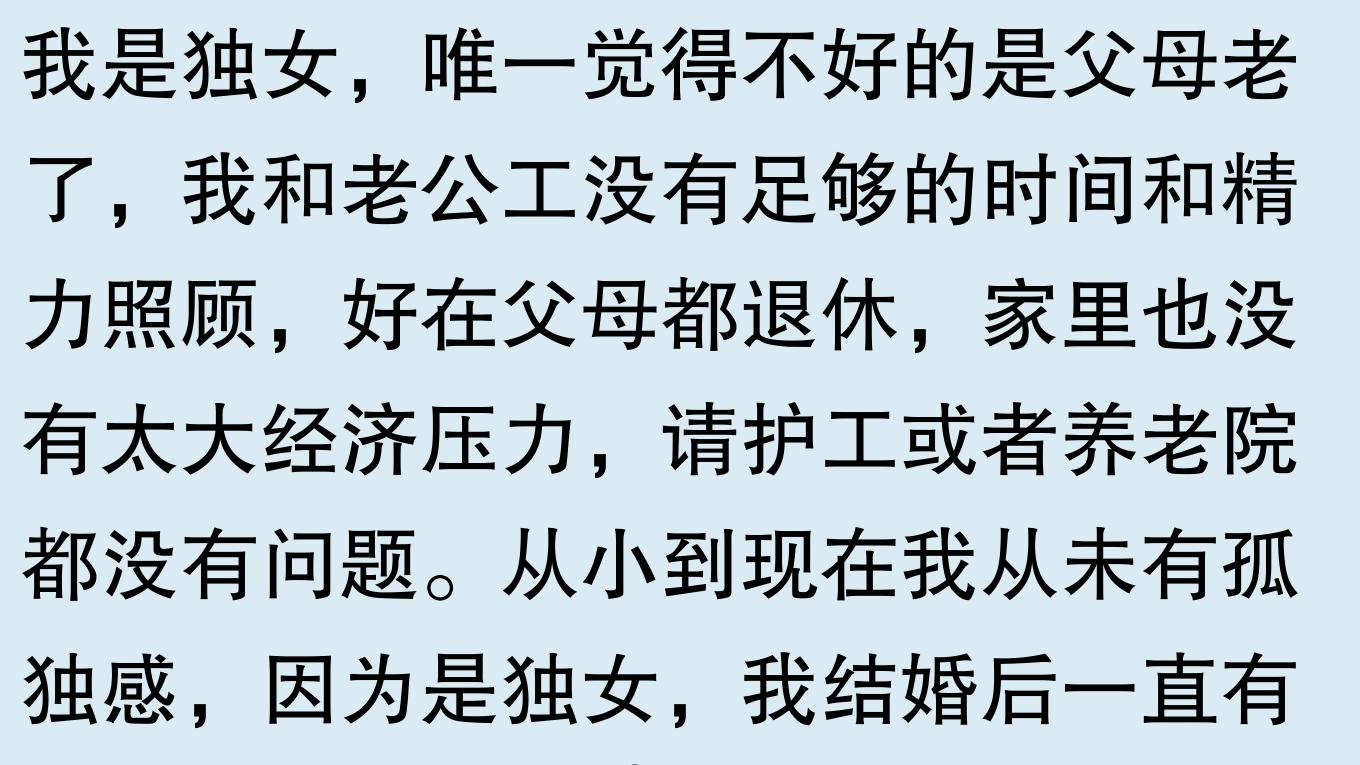 我是独女，唯一觉得不好的是父母老了，我和老公工没有足够的时间和精力照顾，好在父母都退休，家里也没有太大经济压力，请护工或者养老院都没有问题。从小到现在我从未有孤独感，因为是独女，我结婚后一直有